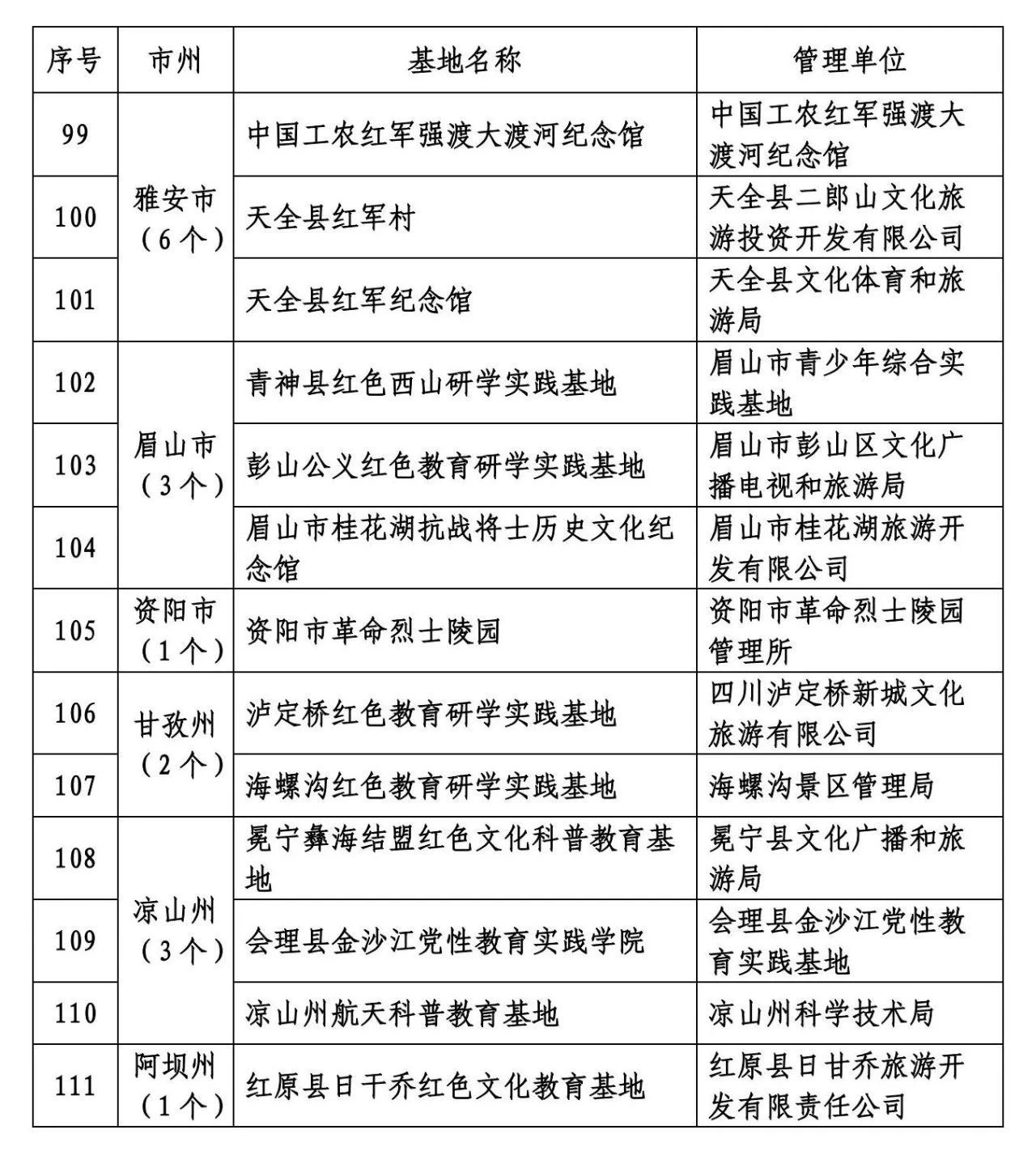 | 序号 | 市州 | 基地名称 | 管理单位 |
|---|---|---|---|
| 99 | 雅安市（6个） | 中国工农红军强渡大渡河纪念馆 | 中国工农红军强渡大渡河纪念馆 |
| 100 |  | 天全县红军村 | 天全县二郎山文化旅游投资开发有限公司 |
| 101 |  | 天全县红军纪念馆 | 天全县文化体育和旅游局 |
| 102 | 眉山市（3个） | 青神县红色西山研学实践基地 | 眉山市青少年综合实践基地 |
| 103 |  | 彭山公义红色教育研学实践基地 | 眉山市彭山区文化广播电视和旅游局 |
| 104 |  | 眉山市桂花湖抗战将士历史文化纪念馆 | 眉山市桂花湖旅游开发有限公司 |
| 105 | 资阳市（1个） | 资阳市革命烈士陵园 | 资阳市革命烈士陵园管理所 |
| 106 | 甘孜州（2个） | 泸定桥红色教育研学实践基地 | 四川泸定桥新城文化旅游有限公司 |
| 107 |  | 海螺沟红色教育研学实践基地 | 海螺沟景区管理局 |
| 108 | 凉山州（3个） | 冕宁彝海结盟红色文化科普教育基地 | 冕宁县文化广播和旅游局 |
| 109 |  | 会理县金沙江党性教育实践学院 | 会理县金沙江党性教育实践基地 |
| 110 |  | 凉山州航天科普教育基地 | 凉山州科学技术局 |
| 111 | 阿坝州（1个） | 红原县日干乔红色文化教育基地 | 红原县日甘乔旅游开发有限责任公司 |